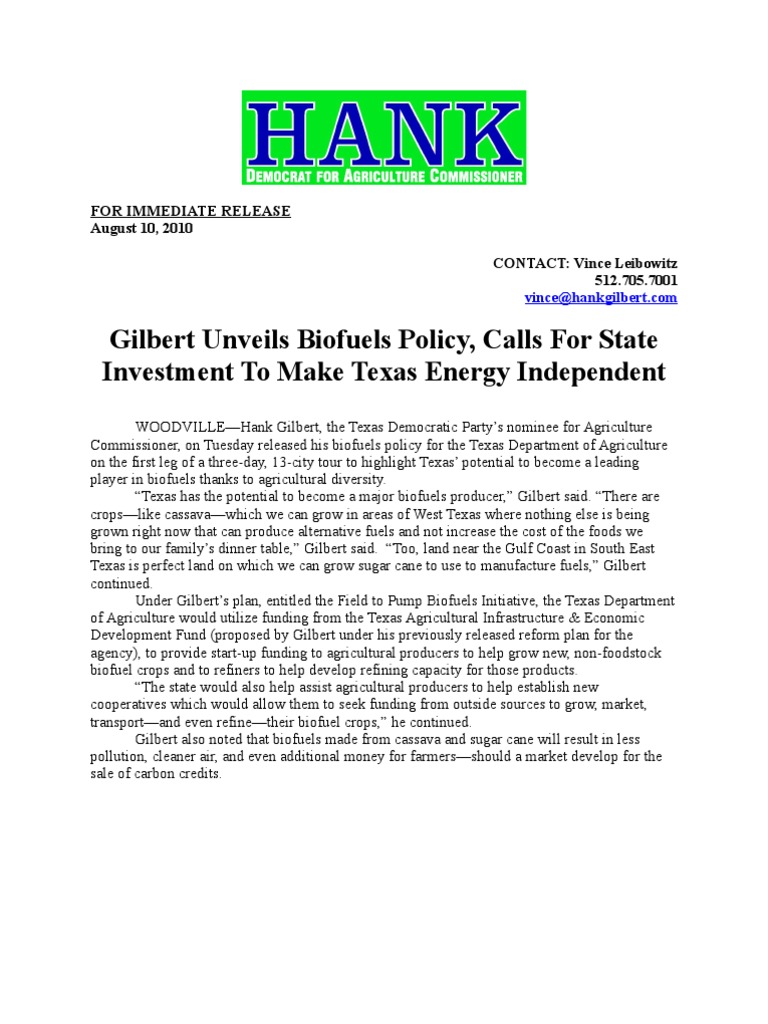 HANK
DEMOCRAT FOR AGRICULTURE COMMISSIONER

FOR IMMEDIATE RELEASE
August 10, 2010

CONTACT: Vince Leibowitz
512.705.7001
vince@hankgilbert.com

Gilbert Unveils Biofuels Policy, Calls For State Investment To Make Texas Energy Independent

WOODVILLE—Hank Gilbert, the Texas Democratic Party's nominee for Agriculture Commissioner, on Tuesday released his biofuels policy for the Texas Department of Agriculture on the first leg of a three-day, 13-city tour to highlight Texas' potential to become a leading player in biofuels thanks to agricultural diversity.

"Texas has the potential to become a major biofuels producer," Gilbert said. "There are crops—like cassava—which we can grow in areas of West Texas where nothing else is being grown right now that can produce alternative fuels and not increase the cost of the foods we bring to our family's dinner table," Gilbert said. "Too, land near the Gulf Coast in South East Texas is perfect land on which we can grow sugar cane to use to manufacture fuels," Gilbert continued.

Under Gilbert's plan, entitled the Field to Pump Biofuels Initiative, the Texas Department of Agriculture would utilize funding from the Texas Agricultural Infrastructure & Economic Development Fund (proposed by Gilbert under his previously released reform plan for the agency), to provide start-up funding to agricultural producers to help grow new, non-foodstock biofuel crops and to refiners to help develop refining capacity for those products.

"The state would also help assist agricultural producers to help establish new cooperatives which would allow them to seek funding from outside sources to grow, market, transport—and even refine—their biofuel crops," he continued.

Gilbert also noted that biofuels made from cassava and sugar cane will result in less pollution, cleaner air, and even additional money for farmers—should a market develop for the sale of carbon credits.